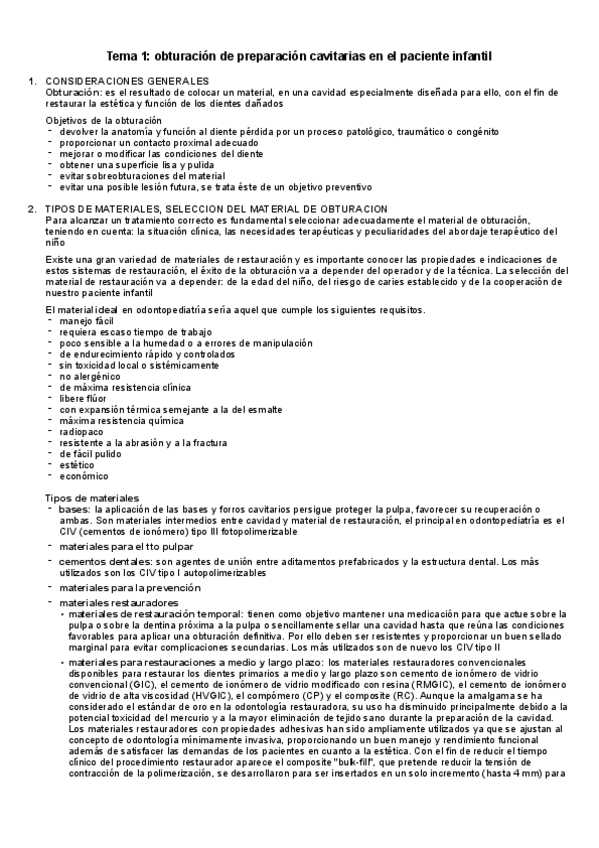 Tema 1: obturación de preparación cavitarias en el paciente infantil

1. CONSIDERACIONES GENERALES
Obturación: es el resultado de colocar un material, en una cavidad especialmente diseñada para ello, con el fin de restaurar la estética y función de los dientes dañados

Objetivos de la obturación
- devolver la anatomía y función al diente pérdida por un proceso patológico, traumático o congénito
- proporcionar un contacto proximal adecuado
- mejorar o modificar las condiciones del diente
- obtener una superficie lisa y pulida
- evitar sobreobturaciones del material
- evitar una posible lesión futura, se trata éste de un objetivo preventivo

2. TIPOS DE MATERIALES, SELECCION DEL MATERIAL DE OBTURACION
Para alcanzar un tratamiento correcto es fundamental seleccionar adecuadamente el material de obturación, teniendo en cuenta: la situación clínica, las necesidades terapéuticas y peculiaridades del abordaje terapéutico del niño

Existe una gran variedad de materiales de restauración y es importante conocer las propiedades e indicaciones de estos sistemas de restauración, el éxito de la obturación va a depender del operador y de la técnica. La selección del material de restauración va a depender: de la edad del niño, del riesgo de caries establecido y de la cooperación de nuestro paciente infantil

El material ideal en odontopediatría sería aquel que cumple los siguientes requisitos.
- manejo fácil
- requiera escaso tiempo de trabajo
- poco sensible a la humedad o a errores de manipulación
- de endurecimiento rápido y controlados
- sin toxicidad local o sistémicamente
- no alergénico
- de máxima resistencia clínica
- libere flúor
- con expansión térmica semejante a la del esmalte
- máxima resistencia química
- radiopaco
- resistente a la abrasión y a la fractura
- de fácil pulido
- estético
- económico

Tipos de materiales
- bases: la aplicación de las bases y forros cavitarios persigue proteger la pulpa, favorecer su recuperación o ambas. Son materiales intermedios entre cavidad y material de restauración, el principal en odontopediatría es el CIV (cementos de ionómero) tipo III fotopolimerizable
- materiales para el tto pulpar
- cementos dentales: son agentes de unión entre aditamentos prefabricados y la estructura dental. Los más utilizados son los CIV tipo I autopolimerizables
- materiales para la prevención
- materiales restauradores
  • materiales de restauración temporal: tienen como objetivo mantener una medicación para que actue sobre la pulpa o sobre la dentina próxima a la pulpa o sencillamente sellar una cavidad hasta que reúna las condiciones favorables para aplicar una obturación definitiva. Por ello deben ser resistentes y proporcionar un buen sellado marginal para evitar complicaciones secundarias. Los más utilizados son de nuevo los CIV tipo II
  • materiales para restauraciones a medio y largo plazo: los materiales restauradores convencionales disponibles para restaurar los dientes primarios a medio y largo plazo son cemento de ionómero de vidrio convencional (GIC), el cemento de ionómero de vidrio modificado con resina (RMGIC), el cemento de ionómero de vidrio de alta viscosidad (HVGIC), el compómero (CP) y el composite (RC). Aunque la amalgama se ha considerado el estándar de oro en la odontología restauradora, su uso ha disminuido principalmente debido a la potencial toxicidad del mercurio y a la mayor eliminación de tejido sano durante la preparación de la cavidad. Los materiales restauradores con propiedades adhesivas han sido ampliamente utilizados ya que se ajustan al concepto de odontología mínimamente invasiva, proporcionando un buen manejo y rendimiento funcional además de satisfacer las demandas de los pacientes en cuanto a la estética. Con el fin de reducir el tiempo clínico del procedimiento restaurador aparece el composite "bulk-fill", que pretende reducir la tensión de contracción de la polimerización, se desarrollaron para ser insertados en un solo incremento (hasta 4 mm) para